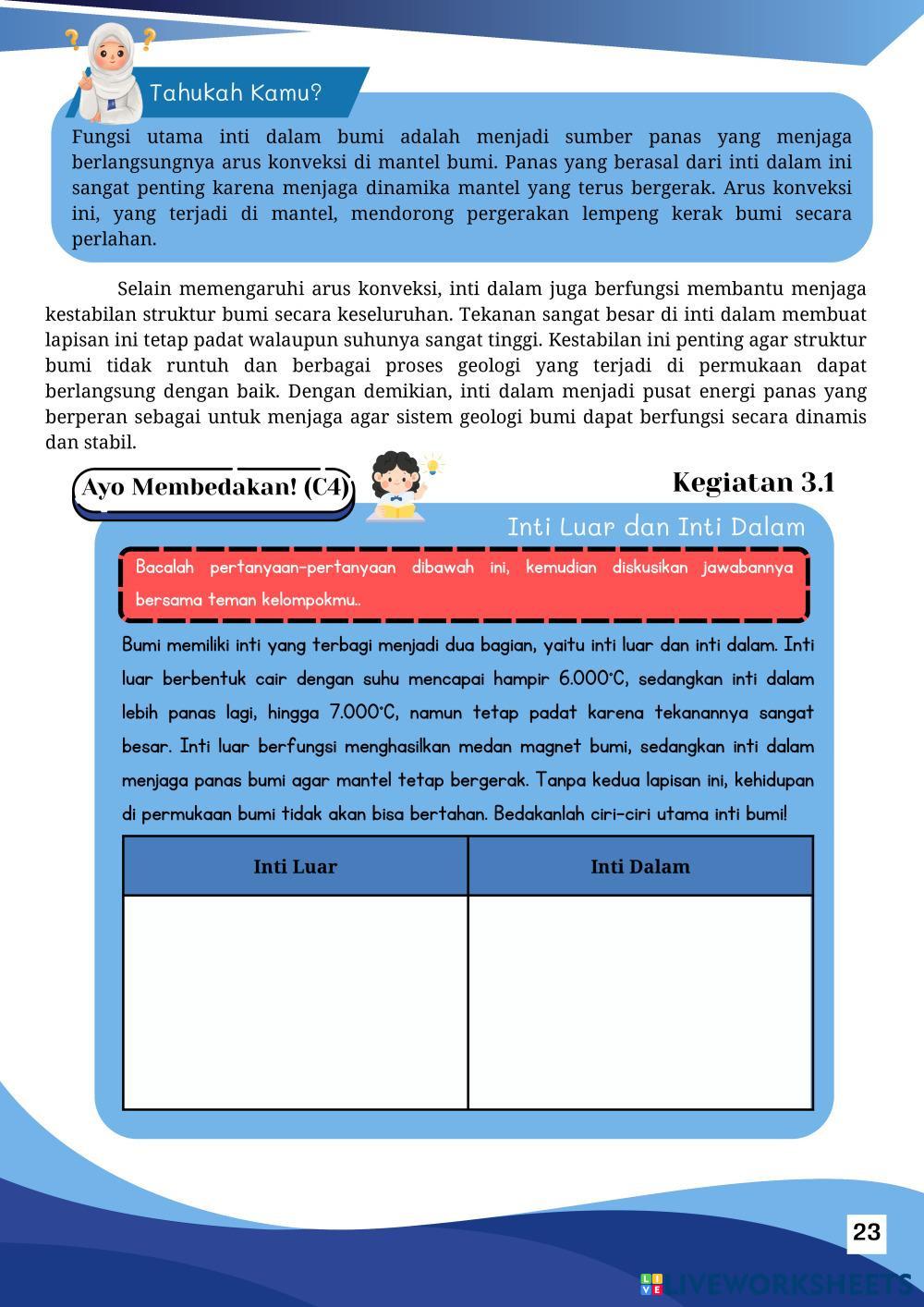 Tahukah Kamu?

Fungsi utama inti dalam bumi adalah menjadi sumber panas yang menjaga berlangsungnya arus konveksi di mantel bumi. Panas yang berasal dari inti dalam ini sangat penting karena menjaga dinamika mantel yang terus bergerak. Arus konveksi ini, yang terjadi di mantel, mendorong pergerakan lempeng kerak bumi secara perlahan.

Selain memengaruhi arus konveksi, inti dalam juga berfungsi membantu menjaga kestabilan struktur bumi secara keseluruhan. Tekanan sangat besar di inti dalam membuat lapisan ini tetap padat walaupun suhunya sangat tinggi. Kestabilan ini penting agar struktur bumi tidak runtuh dan berbagai proses geologi yang terjadi di permukaan dapat berlangsung dengan baik. Dengan demikian, inti dalam menjadi pusat energi panas yang berperan sebagai untuk menjaga agar sistem geologi bumi dapat berfungsi secara dinamis dan stabil.

Ayo Membedakan! (C4)

Kegiatan 3.1

Inti Luar dan Inti Dalam

Bacalah pertanyaan-pertanyaan dibawah ini, kemudian diskusikan jawabannya bersama teman kelompokmu..

Bumi memiliki inti yang terbagi menjadi dua bagian, yaitu inti luar dan inti dalam. Inti luar berbentuk cair dengan suhu mencapai hampir 6.000°C, sedangkan inti dalam lebih panas lagi, hingga 7.000°C, namun tetap padat karena tekanannya sangat besar. Inti luar berfungsi menghasilkan medan magnet bumi, sedangkan inti dalam menjaga panas bumi agar mantel tetap bergerak. Tanpa kedua lapisan ini, kehidupan di permukaan bumi tidak akan bisa bertahan. Bedakanlah ciri-ciri utama inti bumi!

| Inti Luar | Inti Dalam |
|---|---|
| | |

23

LIVEWORKSHEETS